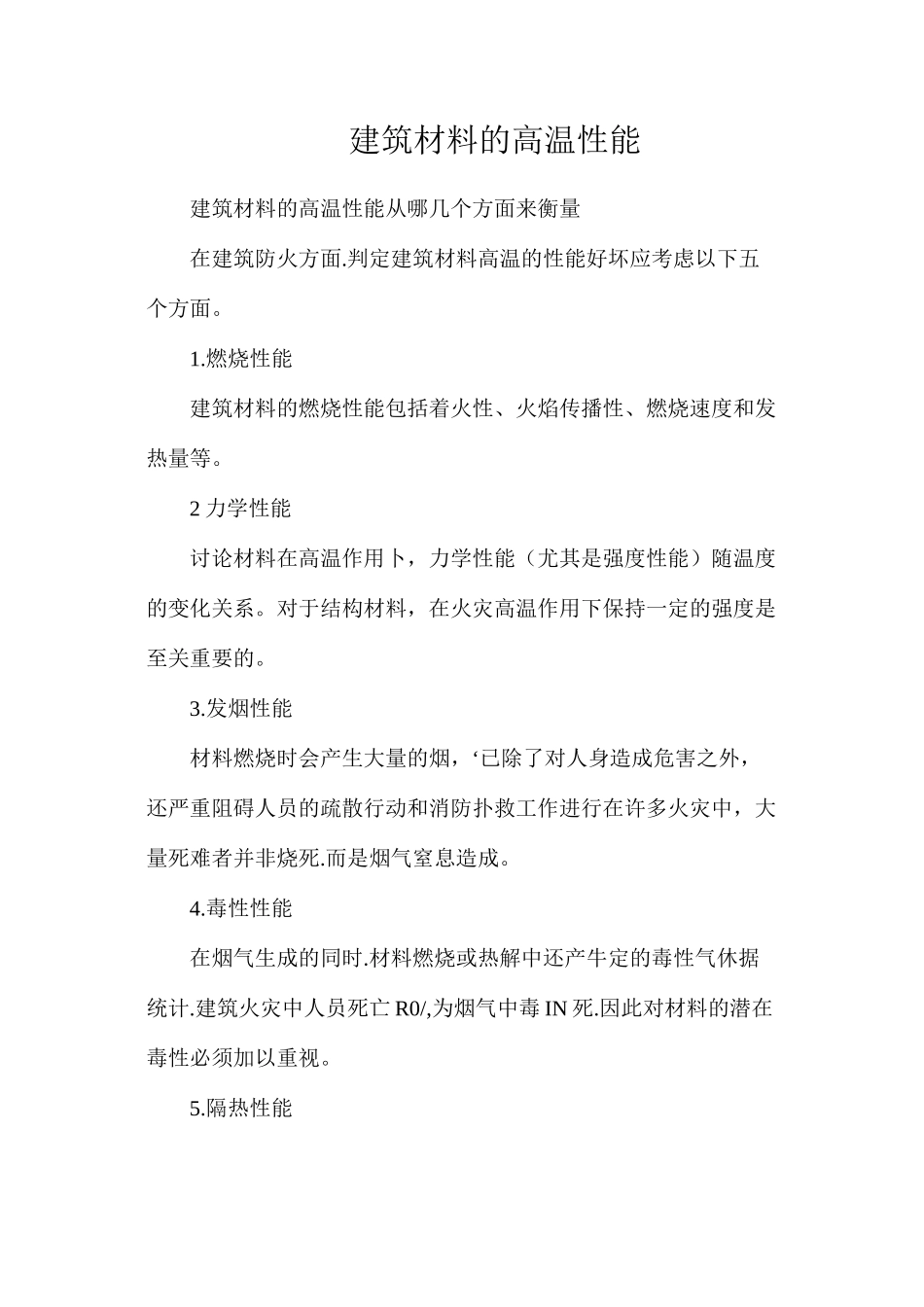 建筑材料的高温性能

建筑材料的高温性能从哪几个方面来衡量

在建筑防火方面.判定建筑材料高温的性能好坏应考虑以下五个方面。

1.燃烧性能

建筑材料的燃烧性能包括着火性、火焰传播性、燃烧速度和发热量等。

2 力学性能

讨论材料在高温作用卜，力学性能（尤其是强度性能）随温度的变化关系。对于结构材料，在火灾高温作用下保持一定的强度是至关重要的。

3.发烟性能

材料燃烧时会产生大量的烟，‘已除了对人身造成危害之外，还严重阻碍人员的疏散行动和消防扑救工作进行在许多火灾中，大量死难者并非烧死.而是烟气窒息造成。

4.毒性性能

在烟气生成的同时.材料燃烧或热解中还产牛定的毒性气休据统计.建筑火灾中人员死亡 R0/,为烟气中毒 IN 死.因此对材料的潜在毒性必须加以重视。

5.隔热性能